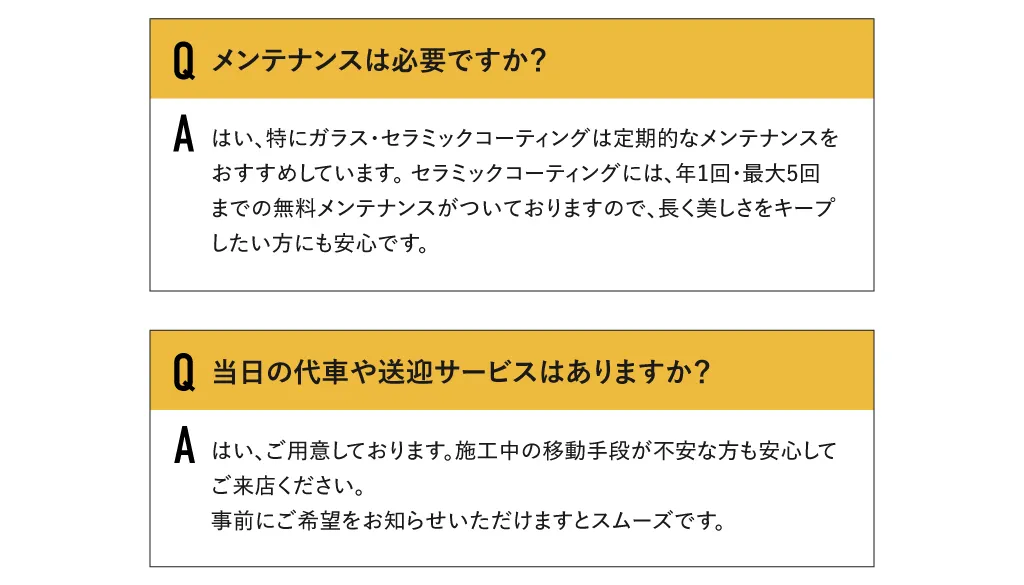 Q メンテナンスは必要ですか？

A はい、特にガラス・セラミックコーティングは定期的なメンテナンスをおすすめしています。セラミックコーティングには、年1回・最大5回までの無料メンテナンスがついておりますので、長く美しさをキープしたい方にも安心です。

Q 当日の代車や送迎サービスはありますか？

A はい、ご用意しております。施工中の移動手段が不安な方も安心してご来店ください。
事前にご希望をお知らせいただけますとスムーズです。